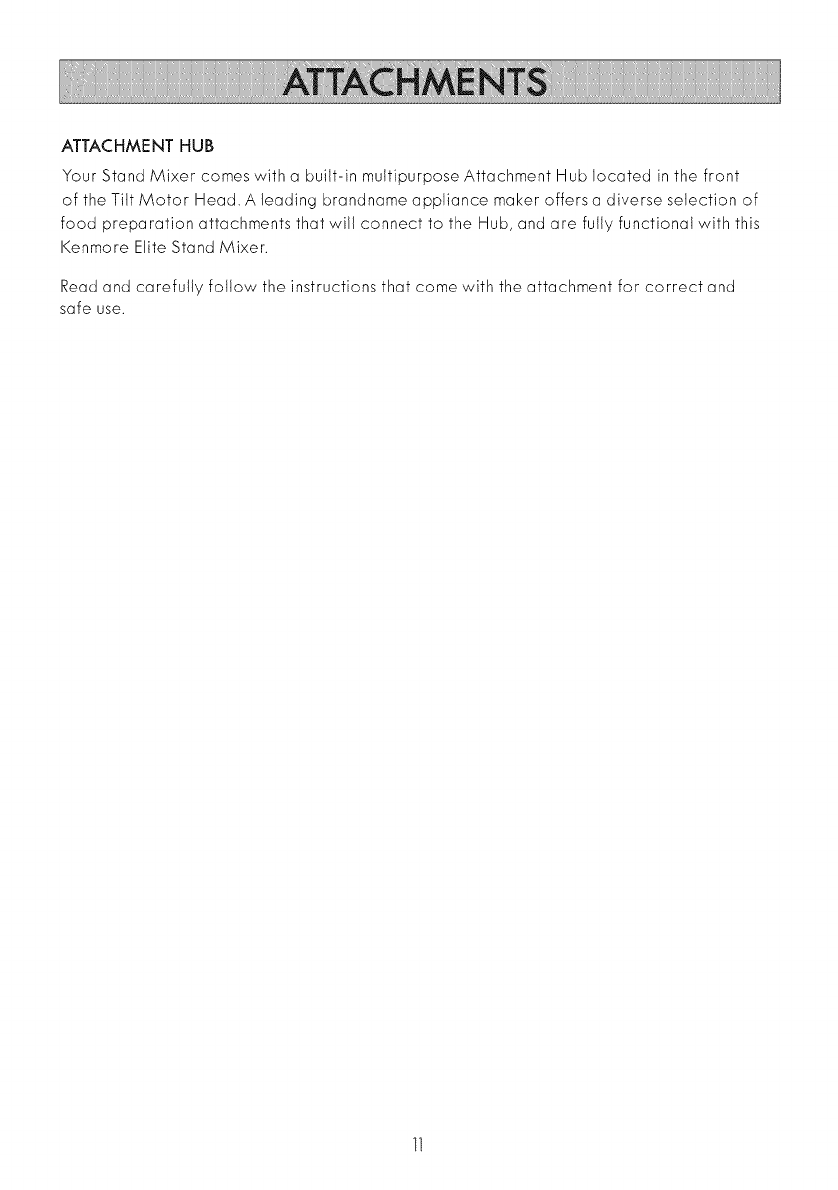 ATTACHMENTS

ATTACHMENT HUB

Your Stand Mixer comes with a built-in multipurpose Attachment Hub located in the front of the Tilt Motor Head. A leading brandname appliance maker offers a diverse selection of food preparation attachments that will connect to the Hub, and are fully functional with this Kenmore Elite Stand Mixer.

Read and carefully follow the instructions that come with the attachment for correct and safe use.

11